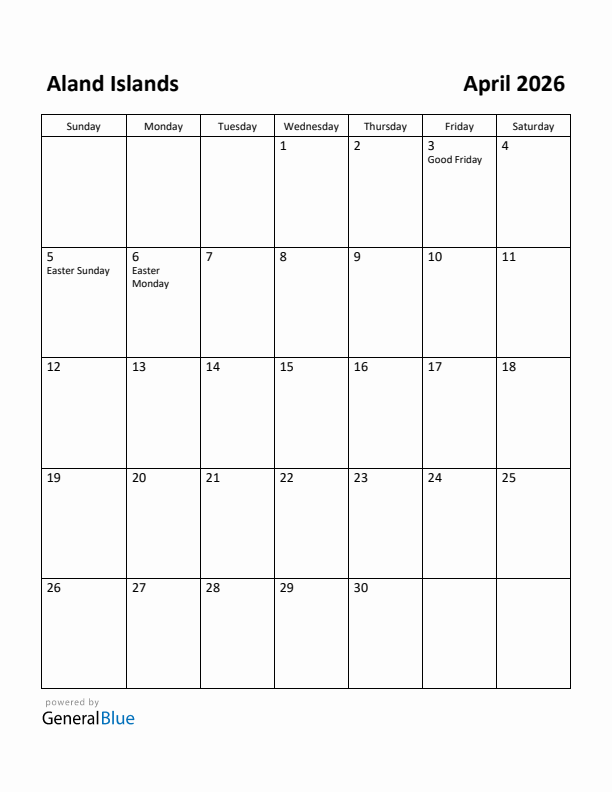 Aland Islands

April 2026

| Sunday | Monday | Tuesday | Wednesday | Thursday | Friday | Saturday |
|---|---|---|---|---|---|---|
| | | | 1 | 2 | 3 Good Friday | 4 |
| 5 Easter Sunday | 6 Easter Monday | 7 | 8 | 9 | 10 | 11 |
| 12 | 13 | 14 | 15 | 16 | 17 | 18 |
| 19 | 20 | 21 | 22 | 23 | 24 | 25 |
| 26 | 27 | 28 | 29 | 30 | | |

powered by
GeneralBlue